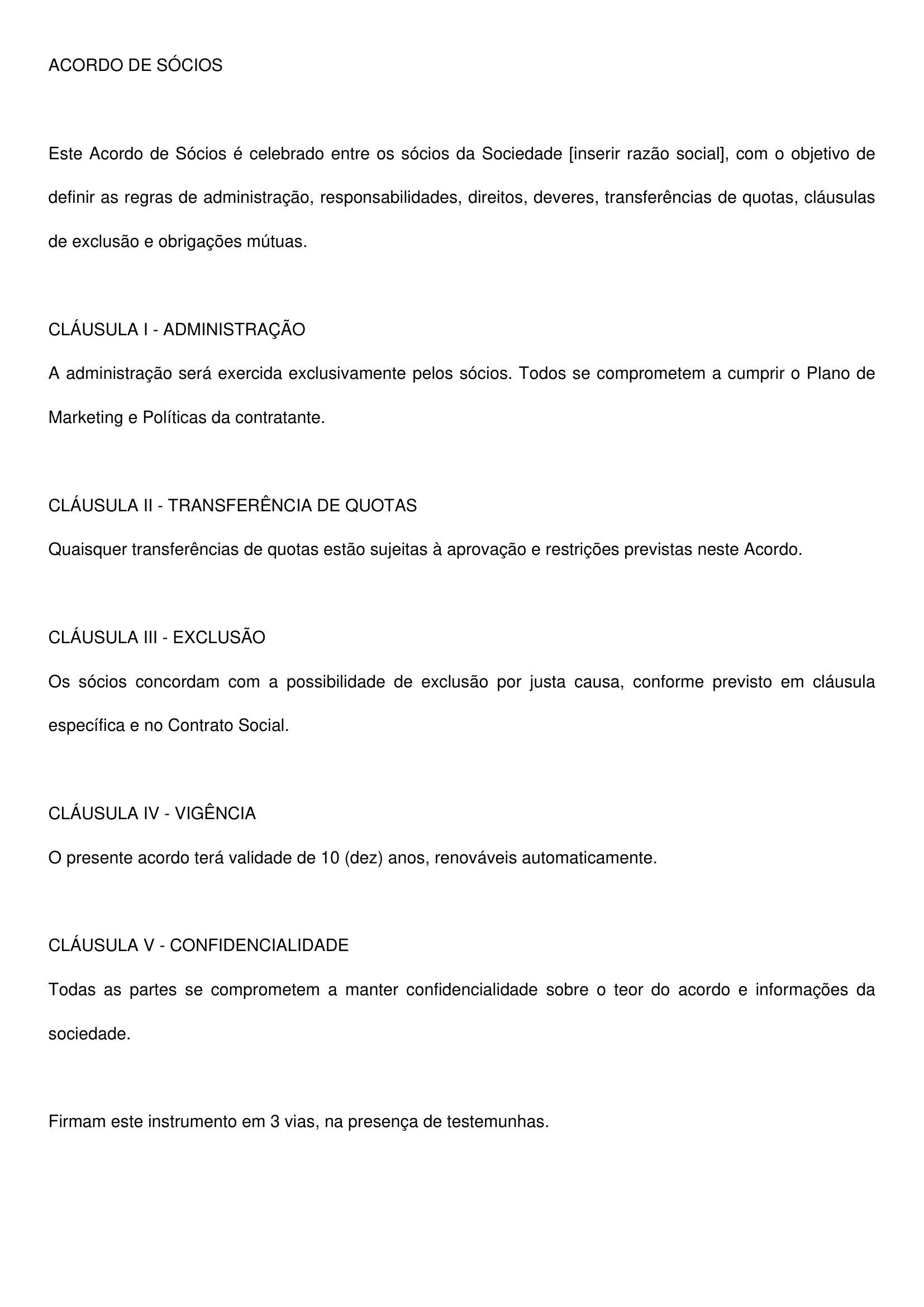 ACORDO DE SÓCIOS

Este Acordo de Sócios é celebrado entre os sócios da Sociedade [inserir razão social], com o objetivo de definir as regras de administração, responsabilidades, direitos, deveres, transferências de quotas, cláusulas de exclusão e obrigações mútuas.

CLÁUSULA I - ADMINISTRAÇÃO
A administração será exercida exclusivamente pelos sócios. Todos se comprometem a cumprir o Plano de Marketing e Políticas da contratante.

CLÁUSULA II - TRANSFERÊNCIA DE QUOTAS
Quaisquer transferências de quotas estão sujeitas à aprovação e restrições previstas neste Acordo.

CLÁUSULA III - EXCLUSÃO
Os sócios concordam com a possibilidade de exclusão por justa causa, conforme previsto em cláusula específica e no Contrato Social.

CLÁUSULA IV - VIGÊNCIA
O presente acordo terá validade de 10 (dez) anos, renováveis automaticamente.

CLÁUSULA V - CONFIDENCIALIDADE
Todas as partes se comprometem a manter confidencialidade sobre o teor do acordo e informações da sociedade.

Firmam este instrumento em 3 vias, na presença de testemunhas.